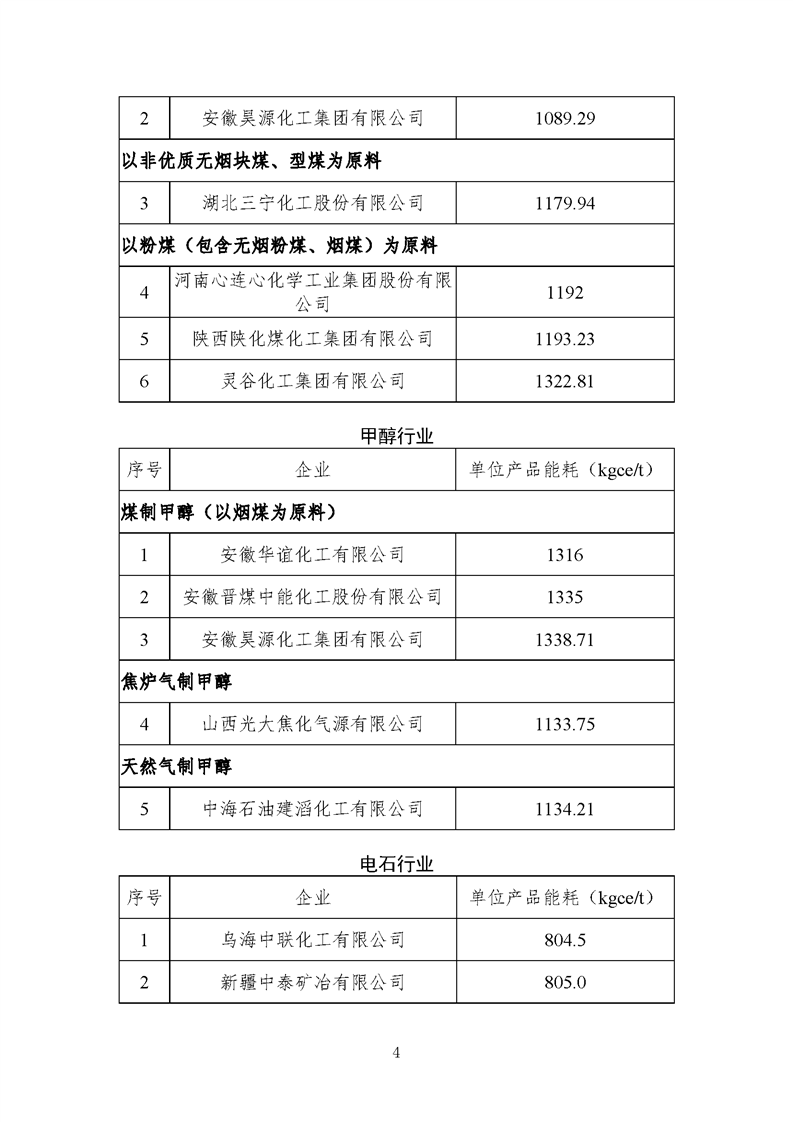 | 2 | 安徽昊源化工集团有限公司 | 1089.29 |
|---|---|---|
| 以非优质无烟块煤、型煤为原料 | | |
| 3 | 湖北三宁化工股份有限公司 | 1179.94 |
| 以粉煤（包含无烟粉煤、烟煤）为原料 | | |
| 4 | 河南心连心化学工业集团股份有限公司 | 1192 |
| 5 | 陕西陕化煤化工集团有限公司 | 1193.23 |
| 6 | 灵谷化工集团有限公司 | 1322.81 |

甲醇行业

| 序号 | 企业 | 单位产品能耗（kgce/t） |
|---|---|---|
| 煤制甲醇（以烟煤为原料） | | |
| 1 | 安徽华谊化工有限公司 | 1316 |
| 2 | 安徽晋煤中能化工股份有限公司 | 1335 |
| 3 | 安徽昊源化工集团有限公司 | 1338.71 |
| 焦炉气制甲醇 | | |
| 4 | 山西光大焦化气源有限公司 | 1133.75 |
| 天然气制甲醇 | | |
| 5 | 中海石油建滔化工有限公司 | 1134.21 |

电石行业

| 序号 | 企业 | 单位产品能耗（kgce/t） |
|---|---|---|
| 1 | 乌海中联化工有限公司 | 804.5 |
| 2 | 新疆中泰矿冶有限公司 | 805.0 |

4